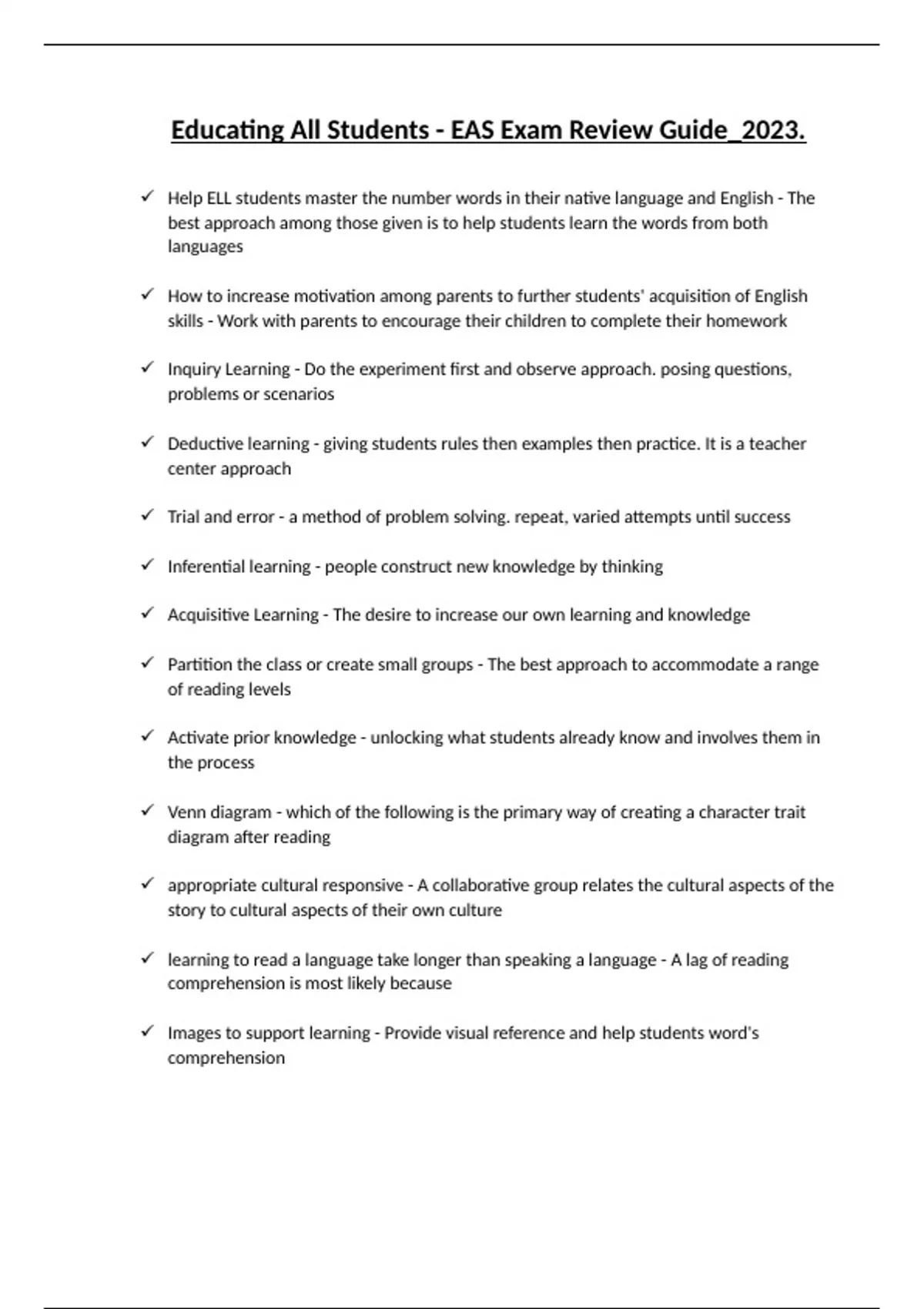 Educating All Students - EAS Exam Review Guide_2023.

✓ Help ELL students master the number words in their native language and English - The best approach among those given is to help students learn the words from both languages

✓ How to increase motivation among parents to further students' acquisition of English skills - Work with parents to encourage their children to complete their homework

✓ Inquiry Learning - Do the experiment first and observe approach. posing questions, problems or scenarios

✓ Deductive learning - giving students rules then examples then practice. It is a teacher center approach

✓ Trial and error - a method of problem solving. repeat, varied attempts until success

✓ Inferential learning - people construct new knowledge by thinking

✓ Acquisitive Learning - The desire to increase our own learning and knowledge

✓ Partition the class or create small groups - The best approach to accommodate a range of reading levels

✓ Activate prior knowledge - unlocking what students already know and involves them in the process

✓ Venn diagram - which of the following is the primary way of creating a character trait diagram after reading

✓ appropriate cultural responsive - A collaborative group relates the cultural aspects of the story to cultural aspects of their own culture

✓ learning to read a language take longer than speaking a language - A lag of reading comprehension is most likely because

✓ Images to support learning - Provide visual reference and help students word's comprehension